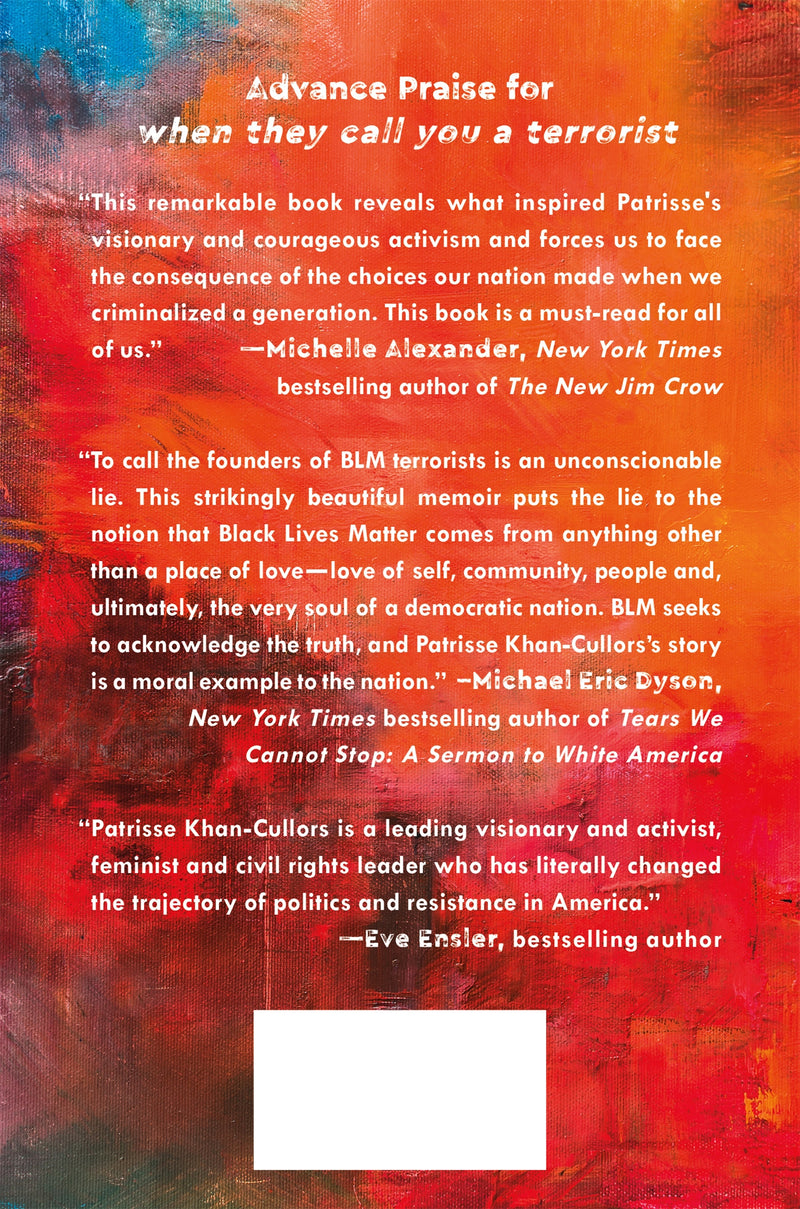 Advance Praise for
when they call you a terrorist

"This remarkable book reveals what inspired Patrisse's visionary and courageous activism and forces us to face the consequence of the choices our nation made when we criminalized a generation. This book is a must-read for all of us." —Michelle Alexander, New York Times bestselling author of The New Jim Crow

"To call the founders of BLM terrorists is an unconscionable lie. This strikingly beautiful memoir puts the lie to the notion that Black Lives Matter comes from anything other than a place of love—love of self, community, people and, ultimately, the very soul of a democratic nation. BLM seeks to acknowledge the truth, and Patrisse Khan-Cullors's story is a moral example to the nation." —Michael Eric Dyson, New York Times bestselling author of Tears We Cannot Stop: A Sermon to White America

"Patrisse Khan-Cullors is a leading visionary and activist, feminist and civil rights leader who has literally changed the trajectory of politics and resistance in America."
—Eve Ensler, bestselling author